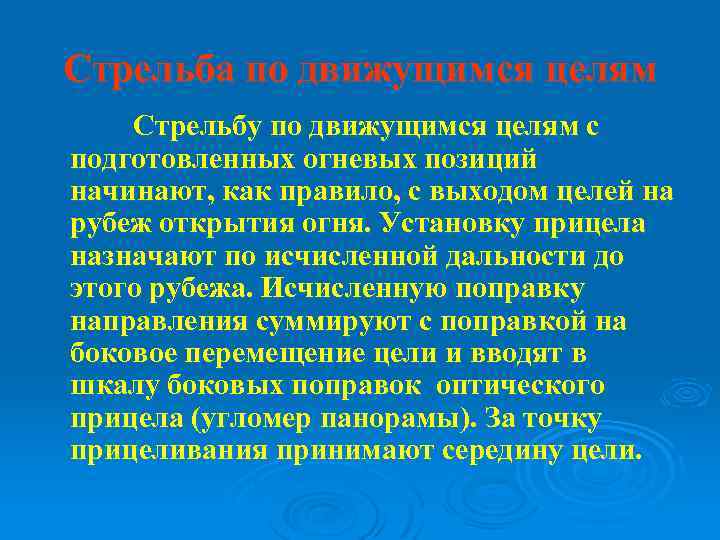 Стрельба по движущимся целям

Стрельбу по движущимся целям с подготовленных огневых позиций начинают, как правило, с выходом целей на рубеж открытия огня. Установку прицела назначают по исчисленной дальности до этого рубежа. Исчисленную поправку направления суммируют с поправкой на боковое перемещение цели и вводят в шкалу боковых поправок оптического прицела (угломер панорамы). За точку прицеливания принимают середину цели.